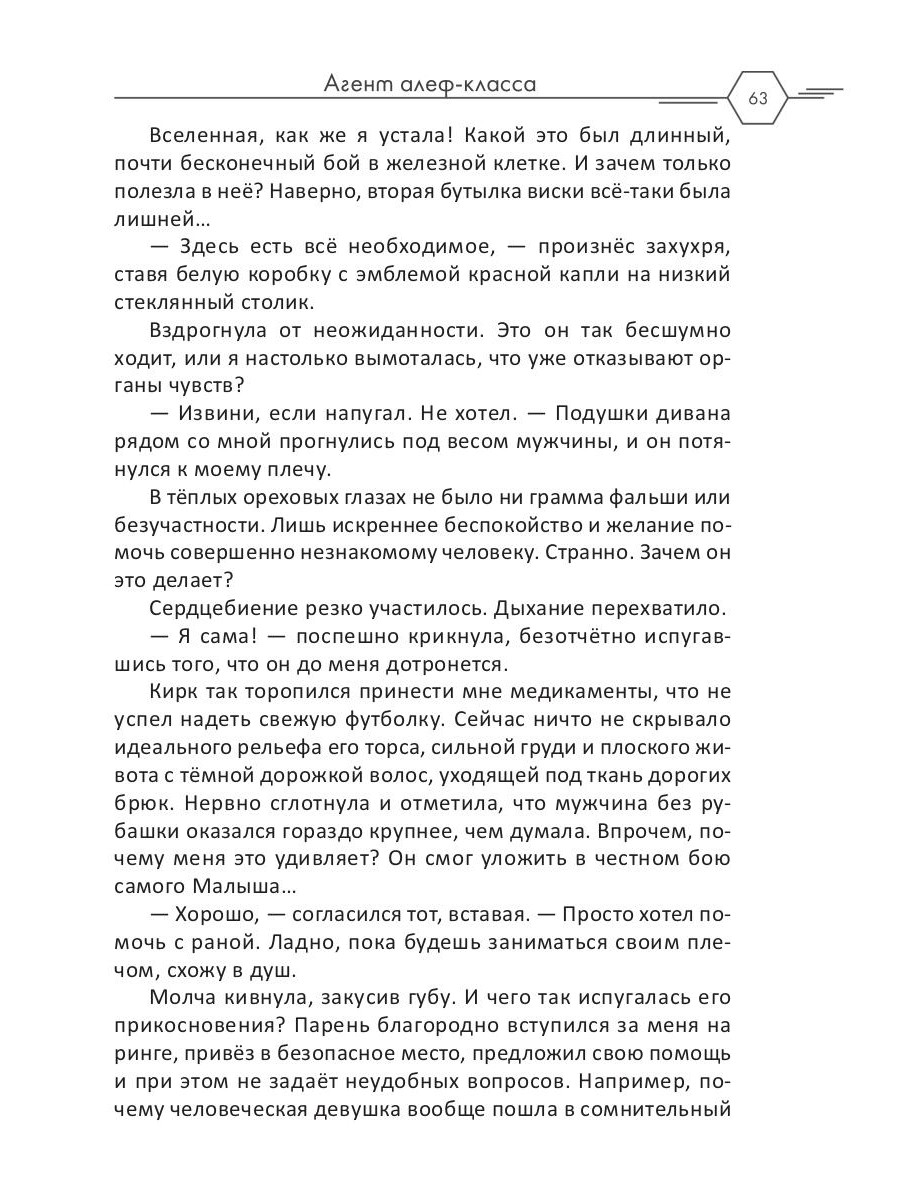 Агент алеф-класса

63

Вселенная, как же я устала! Какой это был длинный, почти бесконечный бой в железной клетке. И зачем только полезла в неё? Наверно, вторая бутылка виски всё-таки была лишней…

— Здесь есть всё необходимое, — произнёс захухря, ставя белую коробку с эмблемой красной капли на низкий стеклянный столик.

Вздрогнула от неожиданности. Это он так бесшумно ходит, или я настолько вымоталась, что уже отказывают органы чувств?

— Извини, если напугал. Не хотел. — Подушки дивана рядом со мной прогнулись под весом мужчины, и он потянулся к моему плечу.

В тёплых ореховых глазах не было ни грамма фальши или безучастности. Лишь искреннее беспокойство и желание помочь совершенно незнакомому человеку. Странно. Зачем он это делает?

Сердцебиение резко участилось. Дыхание перехватило.

— Я сама! — поспешно крикнула, безотчётно испугавшись того, что он до меня дотронется.

Кирк так торопился принести мне медикаменты, что не успел надеть свежую футболку. Сейчас ничто не скрывало идеального рельефа его торса, сильной груди и плоского живота с тёмной дорожкой волос, уходящей под ткань дорогих брюк. Нервно сглотнула и отметила, что мужчина без рубашки оказался гораздо крупнее, чем думала. Впрочем, почему меня это удивляет? Он смог уложить в честном бою самого Малыша…

— Хорошо, — согласился тот, вставая. — Просто хотел помочь с раной. Ладно, пока будешь заниматься своим плечом, схожу в душ.

Молча кивнула, закусив губу. И чего так испугалась его прикосновения? Парень благородно вступился за меня на ринге, привёз в безопасное место, предложил свою помощь и при этом не задаёт неудобных вопросов. Например, почему человеческая девушка вообще пошла в сомнительный